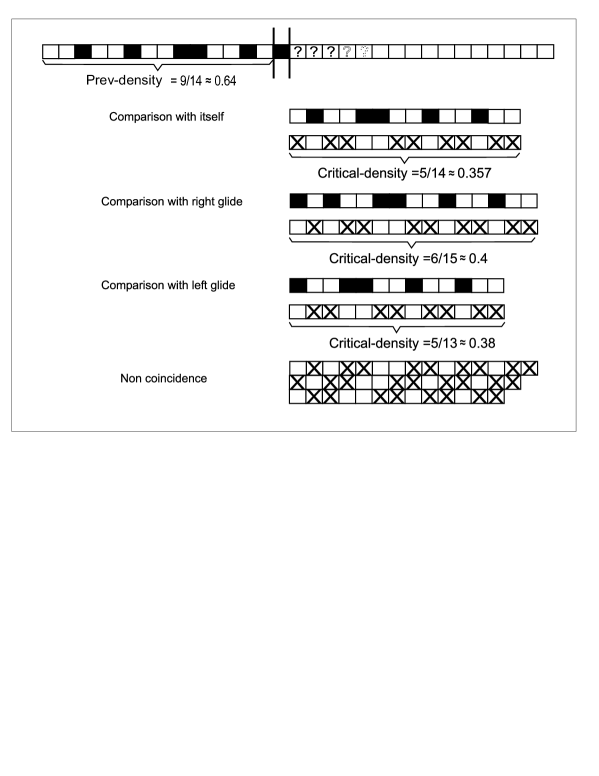 ? ? ? ? ?

Prev-density = 9/14 ≈ 0.64

Comparison with itself

Critical-density =5/14 ≈ 0.357

Comparison with right glide

Critical-density =6/15 ≈ 0.4

Comparison with left glide

Critical-density =5/13 ≈ 0.38

Non coincidence